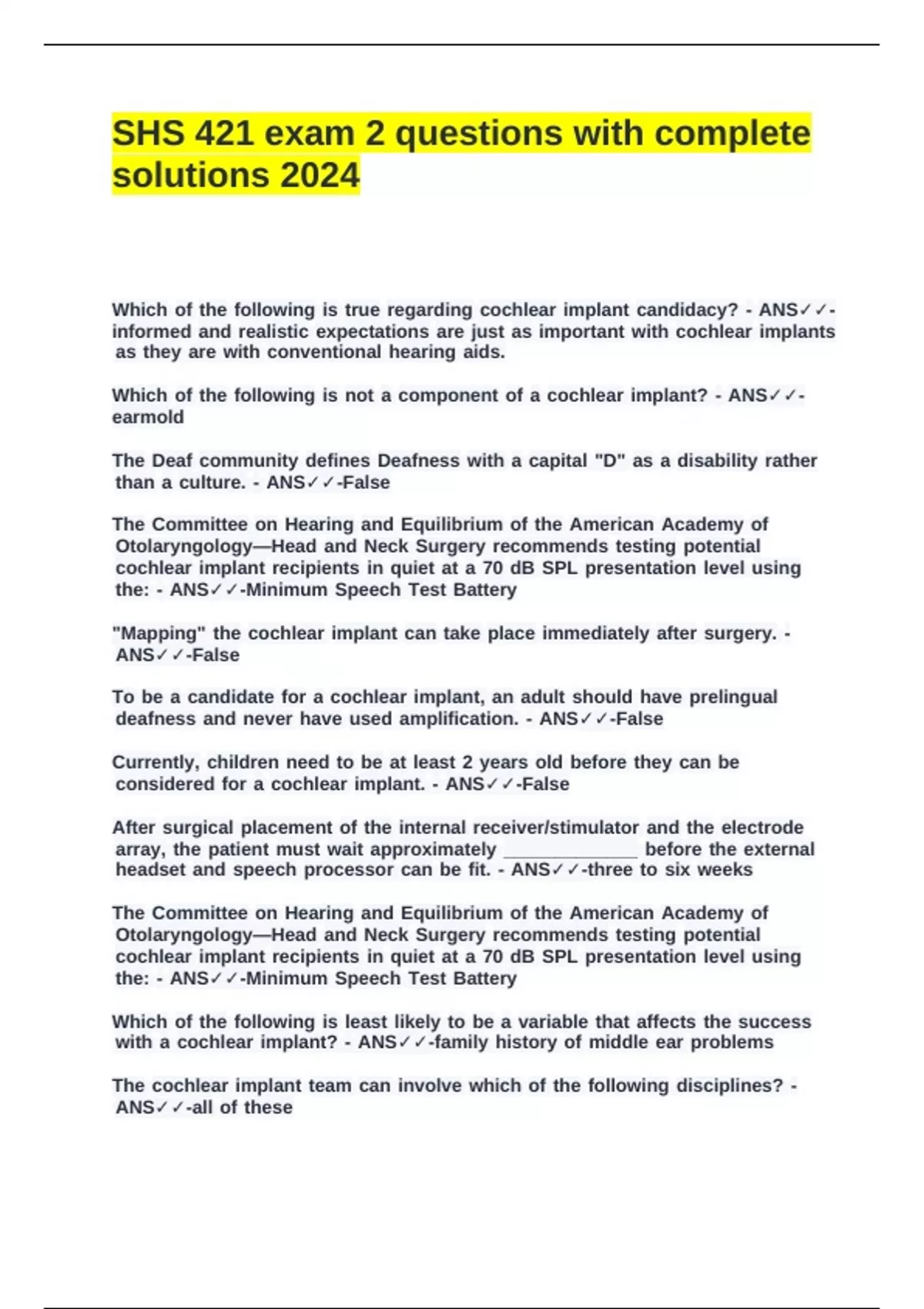 SHS 421 exam 2 questions with complete solutions 2024

Which of the following is true regarding cochlear implant candidacy? - ANS✓✓-informed and realistic expectations are just as important with cochlear implants as they are with conventional hearing aids.

Which of the following is not a component of a cochlear implant? - ANS✓✓-earmold

The Deaf community defines Deafness with a capital "D" as a disability rather than a culture. - ANS✓✓-False

The Committee on Hearing and Equilibrium of the American Academy of Otolaryngology—Head and Neck Surgery recommends testing potential cochlear implant recipients in quiet at a 70 dB SPL presentation level using the: - ANS✓✓-Minimum Speech Test Battery

"Mapping" the cochlear implant can take place immediately after surgery. - ANS✓✓-False

To be a candidate for a cochlear implant, an adult should have prelingual deafness and never have used amplification. - ANS✓✓-False

Currently, children need to be at least 2 years old before they can be considered for a cochlear implant. - ANS✓✓-False

After surgical placement of the internal receiver/stimulator and the electrode array, the patient must wait approximately ____ before the external headset and speech processor can be fit. - ANS✓✓-three to six weeks

The Committee on Hearing and Equilibrium of the American Academy of Otolaryngology—Head and Neck Surgery recommends testing potential cochlear implant recipients in quiet at a 70 dB SPL presentation level using the: - ANS✓✓-Minimum Speech Test Battery

Which of the following is least likely to be a variable that affects the success with a cochlear implant? - ANS✓✓-family history of middle ear problems

The cochlear implant team can involve which of the following disciplines? - ANS✓✓-all of these